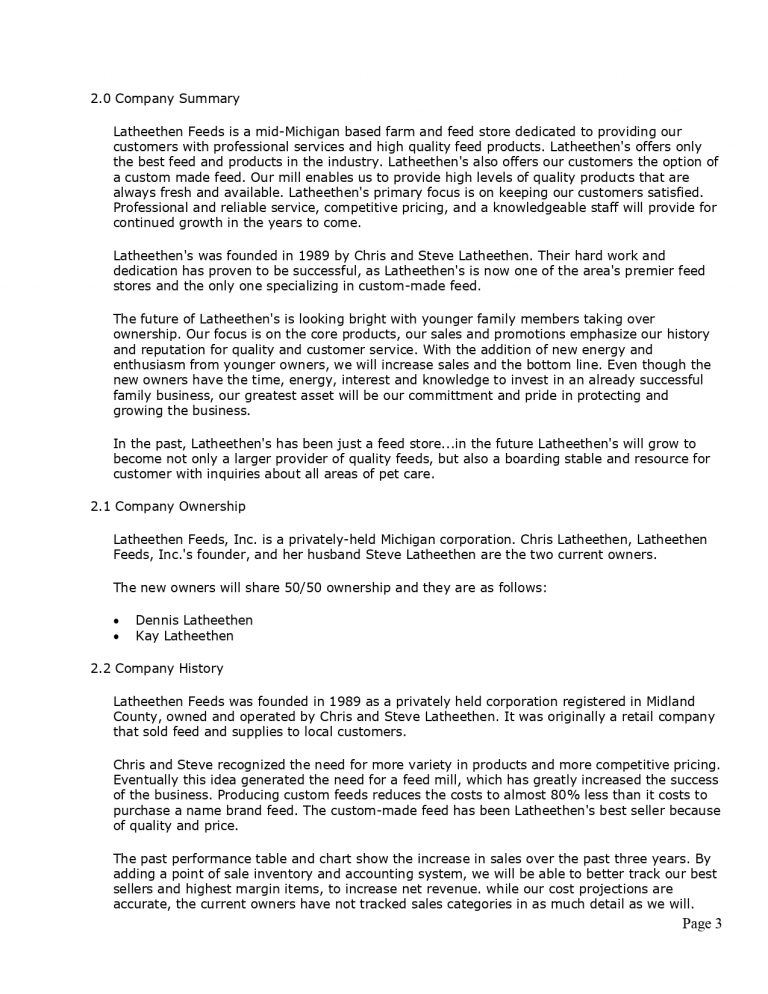 2.0 Company Summary

Latheethen Feeds is a mid-Michigan based farm and feed store dedicated to providing our customers with professional services and high quality feed products. Latheethen's offers only the best feed and products in the industry. Latheethen's also offers our customers the option of a custom made feed. Our mill enables us to provide high levels of quality products that are always fresh and available. Latheethen's primary focus is on keeping our customers satisfied. Professional and reliable service, competitive pricing, and a knowledgeable staff will provide for continued growth in the years to come.

Latheethen's was founded in 1989 by Chris and Steve Latheethen. Their hard work and dedication has proven to be successful, as Latheethen's is now one of the area's premier feed stores and the only one specializing in custom-made feed.

The future of Latheethen's is looking bright with younger family members taking over ownership. Our focus is on the core products, our sales and promotions emphasize our history and reputation for quality and customer service. With the addition of new energy and enthusiasm from younger owners, we will increase sales and the bottom line. Even though the new owners have the time, energy, interest and knowledge to invest in an already successful family business, our greatest asset will be our committment and pride in protecting and growing the business.

In the past, Latheethen's has been just a feed store...in the future Latheethen's will grow to become not only a larger provider of quality feeds, but also a boarding stable and resource for customer with inquiries about all areas of pet care.

2.1 Company Ownership

Latheethen Feeds, Inc. is a privately-held Michigan corporation. Chris Latheethen, Latheethen Feeds, Inc.'s founder, and her husband Steve Latheethen are the two current owners.

The new owners will share 50/50 ownership and they are as follows:

• Dennis Latheethen
• Kay Latheethen

2.2 Company History

Latheethen Feeds was founded in 1989 as a privately held corporation registered in Midland County, owned and operated by Chris and Steve Latheethen. It was originally a retail company that sold feed and supplies to local customers.

Chris and Steve recognized the need for more variety in products and more competitive pricing. Eventually this idea generated the need for a feed mill, which has greatly increased the success of the business. Producing custom feeds reduces the costs to almost 80% less than it costs to purchase a name brand feed. The custom-made feed has been Latheethen's best seller because of quality and price.

The past performance table and chart show the increase in sales over the past three years. By adding a point of sale inventory and accounting system, we will be able to better track our best sellers and highest margin items, to increase net revenue. while our cost projections are accurate, the current owners have not tracked sales categories in as much detail as we will.

Page 3